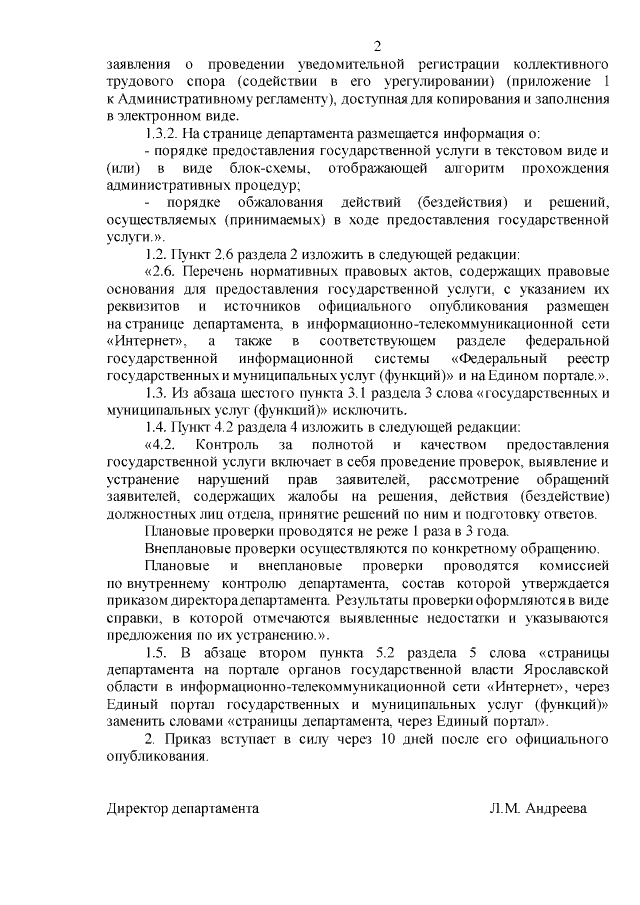 2

заявления о проведении уведомительной регистрации коллективного трудового спора (содействии в его урегулировании) (приложение 1 к Административному регламенту), доступная для копирования и заполнения в электронном виде.

1.3.2. На странице департамента размещается информация о:

- порядке предоставления государственной услуги в текстовом виде и (или) в виде блок-схемы, отображающей алгоритм прохождения административных процедур;

- порядке обжалования действий (бездействия) и решений, осуществляемых (принимаемых) в ходе предоставления государственной услуги.».

1.2. Пункт 2.6 раздела 2 изложить в следующей редакции:

«2.6. Перечень нормативных правовых актов, содержащих правовые основания для предоставления государственной услуги, с указанием их реквизитов и источников официального опубликования размещен на странице департамента, в информационно-телекоммуникационной сети «Интернет», а также в соответствующем разделе федеральной государственной информационной системы «Федеральный реестр государственных и муниципальных услуг (функций)» и на Едином портале.».

1.3. Из абзаца шестого пункта 3.1 раздела 3 слова «государственных и муниципальных услуг (функций)» исключить.

1.4. Пункт 4.2 раздела 4 изложить в следующей редакции:

«4.2. Контроль за полнотой и качеством предоставления государственной услуги включает в себя проведение проверок, выявление и устранение нарушений прав заявителей, рассмотрение обращений заявителей, содержащих жалобы на решения, действия (бездействие) должностных лиц отдела, принятие решений по ним и подготовку ответов.

Плановые проверки проводятся не реже 1 раза в 3 года.

Внеплановые проверки осуществляются по конкретному обращению.

Плановые и внеплановые проверки проводятся комиссией по внутреннему контролю департамента, состав которой утверждается приказом директора департамента. Результаты проверки оформляются в виде справки, в которой отмечаются выявленные недостатки и указываются предложения по их устранению.».

1.5. В абзаце втором пункта 5.2 раздела 5 слова «страницы департамента на портале органов государственной власти Ярославской области в информационно-телекоммуникационной сети «Интернет», через Единый портал государственных и муниципальных услуг (функций)» заменить словами «страницы департамента, через Единый портал».

2. Приказ вступает в силу через 10 дней после его официального опубликования.

Директор департамента Л.М. Андреева